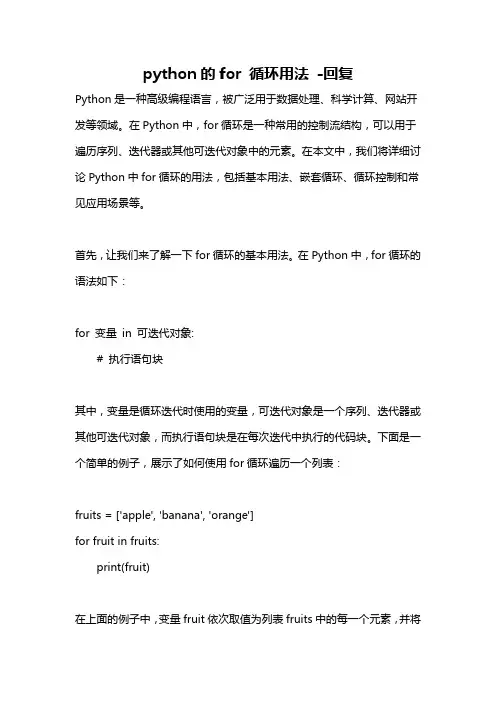 python 的 for 循环用法 -回复

Python 是一种高级编程语言，被广泛用于数据处理、科学计算、网站开发等领域。在 Python 中，for 循环是一种常用的控制流结构，可以用于遍历序列、迭代器或其他可迭代对象中的元素。在本文中，我们将详细讨论 Python 中 for 循环的用法，包括基本用法、嵌套循环、循环控制和常见应用场景等。

首先，让我们来了解一下 for 循环的基本用法。在 Python 中，for 循环的语法如下：

for 变量 in 可迭代对象:
    # 执行语句块

其中，变量是循环迭代时使用的变量，可迭代对象是一个序列、迭代器或其他可迭代对象，而执行语句块是在每次迭代中执行的代码块。下面是一个简单的例子，展示了如何使用 for 循环遍历一个列表：

fruits = ['apple', 'banana', 'orange']
for fruit in fruits:
    print(fruit)

在上面的例子中，变量 fruit 依次取值为列表 fruits 中的每一个元素，并将